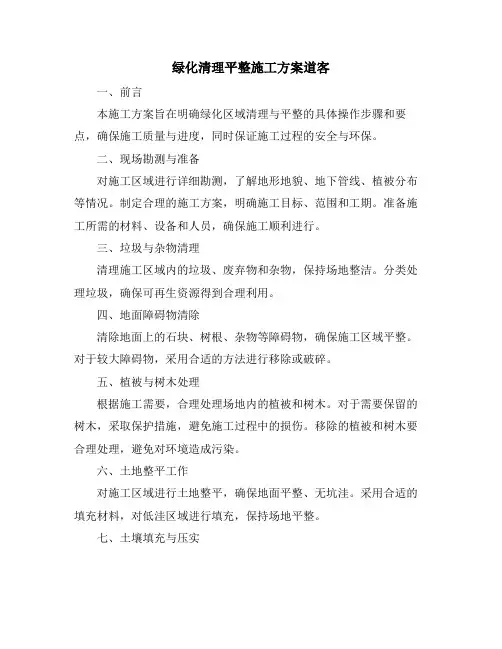 绿化清理平整施工方案道客

一、前言

本施工方案旨在明确绿化区域清理与平整的具体操作步骤和要点，确保施工质量与进度，同时保证施工过程的安全与环保。

二、现场勘测与准备

对施工区域进行详细勘测，了解地形地貌、地下管线、植被分布等情况。制定合理的施工方案，明确施工目标、范围和工期。准备施工所需的材料、设备和人员，确保施工顺利进行。

三、垃圾与杂物清理

清理施工区域内的垃圾、废弃物和杂物，保持场地整洁。分类处理垃圾，确保可再生资源得到合理利用。

四、地面障碍物清除

清除地面上的石块、树根、杂物等障碍物，确保施工区域平整。对于较大障碍物，采用合适的方法进行移除或破碎。

五、植被与树木处理

根据施工需要，合理处理场地内的植被和树木。对于需要保留的树木，采取保护措施，避免施工过程中的损伤。移除的植被和树木要合理处理，避免对环境造成污染。

六、土地整平工作

对施工区域进行土地整平，确保地面平整、无坑洼。采用合适的填充材料，对低洼区域进行填充，保持场地平整。

七、土壤填充与压实